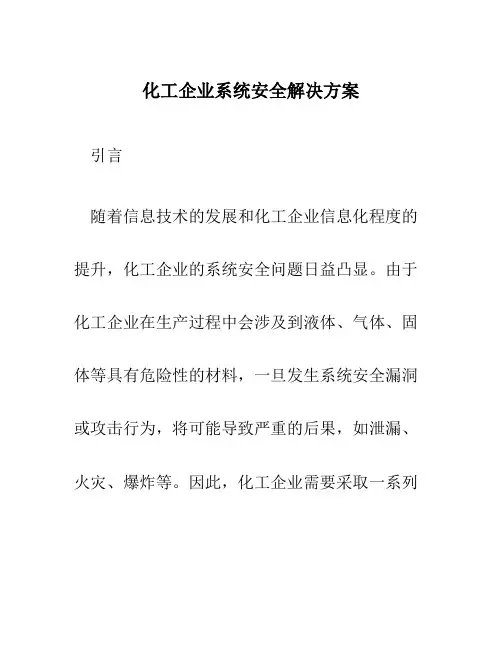 化工企业系统安全解决方案

引言

随着信息技术的发展和化工企业信息化程度的提升，化工企业的系统安全问题日益凸显。由于化工企业在生产过程中会涉及到液体、气体、固体等具有危险性的材料，一旦发生系统安全漏洞或攻击行为，将可能导致严重的后果，如泄漏、火灾、爆炸等。因此，化工企业需要采取一系列